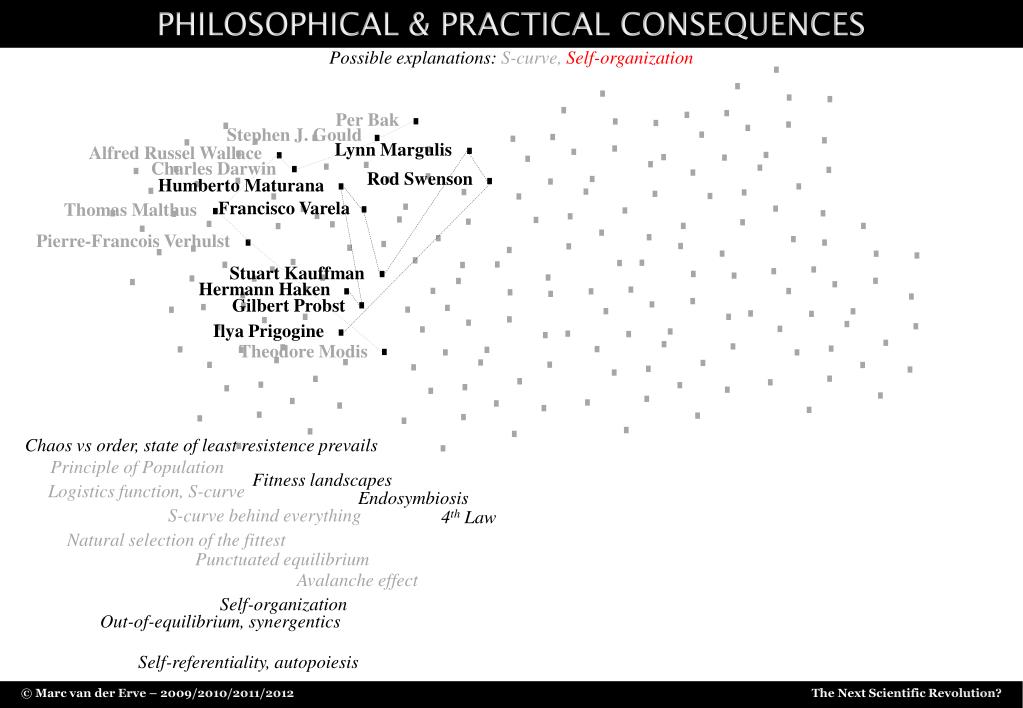 PHILOSOPHICAL & PRACTICAL CONSEQUENCES

Possible explanations: S-curve, Self-organization

Per Bak
Stephen J. Gould
Alfred Russel Wallace
Lynn Margulis
Charles Darwin
Humberto Maturana
Rod Swenson
Thomas Malthus
Francisco Varela
Pierre-Francois Verhulst
Stuart Kauffman
Hermann Haken
Gilbert Probst
Ilya Prigogine
Theodore Modis

Chaos vs order, state of least resistence prevails
Principle of Population
Fitness landscapes
Logistics function, S-curve
Endosymbiosis
S-curve behind everything
$4^{th}$ Law
Natural selection of the fittest
Punctuated equilibrium
Avalanche effect
Self-organization
Out-of-equilibrium, synergentics
Self-referentiality, autopoiesis

© Marc van der Erve – 2009/2010/2011/2012
The Next Scientific Revolution?